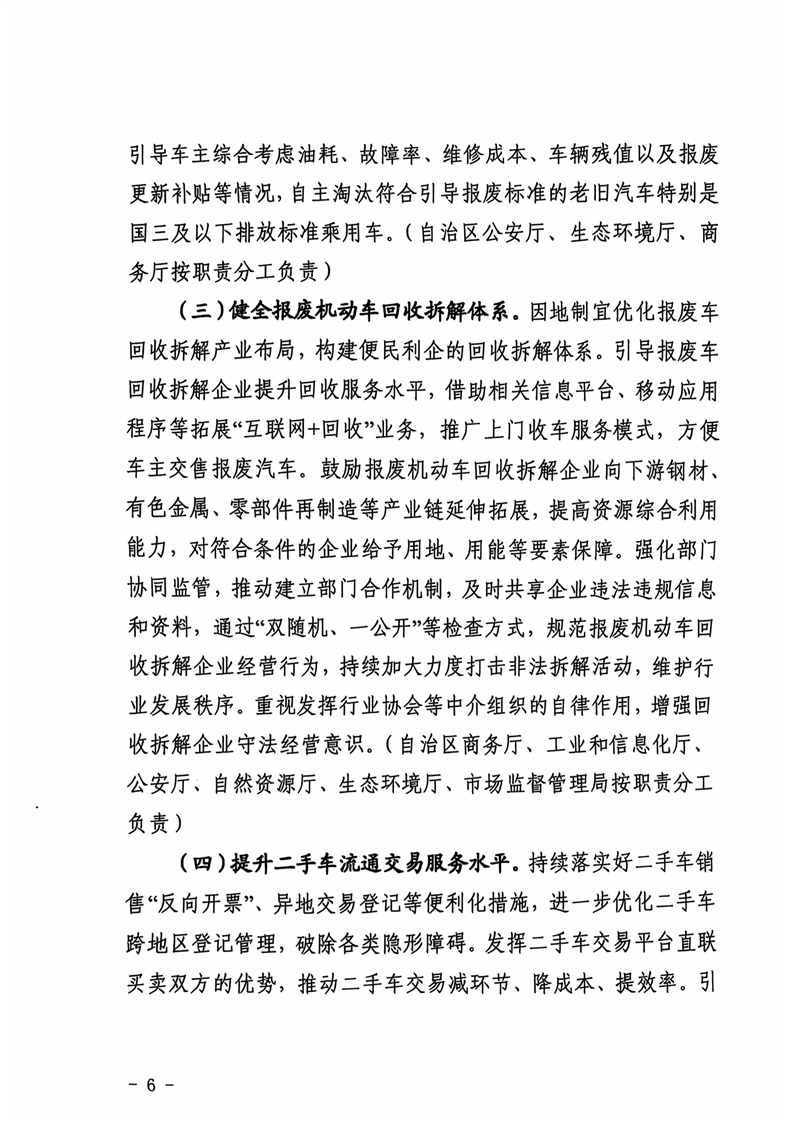 引导车主综合考虑油耗、故障率、维修成本、车辆残值以及报废更新补贴等情况，自主淘汰符合引导报废标准的老旧汽车特别是国三及以下排放标准乘用车。（自治区公安厅、生态环境厅、商务厅按职责分工负责）

（三）健全报废机动车回收拆解体系。因地制宜优化报废车回收拆解产业布局，构建便民利企的回收拆解体系。引导报废车回收拆解企业提升回收服务水平，借助相关信息平台、移动应用程序等拓展“互联网+回收”业务，推广上门收车服务模式，方便车主交售报废汽车。鼓励报废机动车回收拆解企业向下游钢材、有色金属、零部件再制造等产业链延伸拓展，提高资源综合利用能力，对符合条件的企业给予用地、用能等要素保障。强化部门协同监管，推动建立部门合作机制，及时共享企业违法违规信息和资料，通过“双随机、一公开”等检查方式，规范报废机动车回收拆解企业经营行为，持续加大力度打击非法拆解活动，维护行业发展秩序。重视发挥行业协会等中介组织的自律作用，增强回收拆解企业守法经营意识。（自治区商务厅、工业和信息化厅、公安厅、自然资源厅、生态环境厅、市场监督管理局按职责分工负责）

（四）提升二手车流通交易服务水平。持续落实好二手车销售“反向开票”、异地交易登记等便利化措施，进一步优化二手车跨地区登记管理，破除各类隐形障碍。发挥二手车交易平台直联买卖双方的优势，推动二手车交易减环节、降成本、提效率。引

－ 6 －